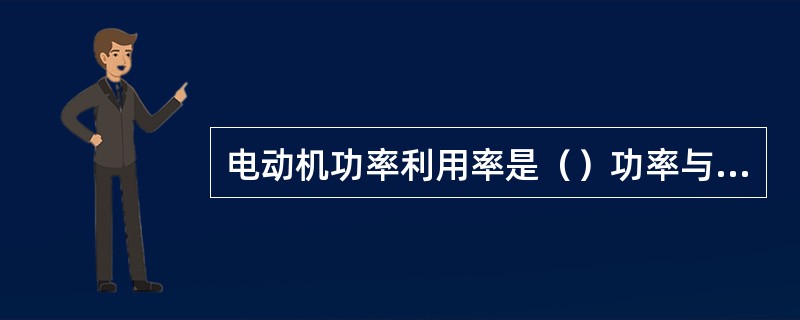 电动机功率利用率是（）功率与...